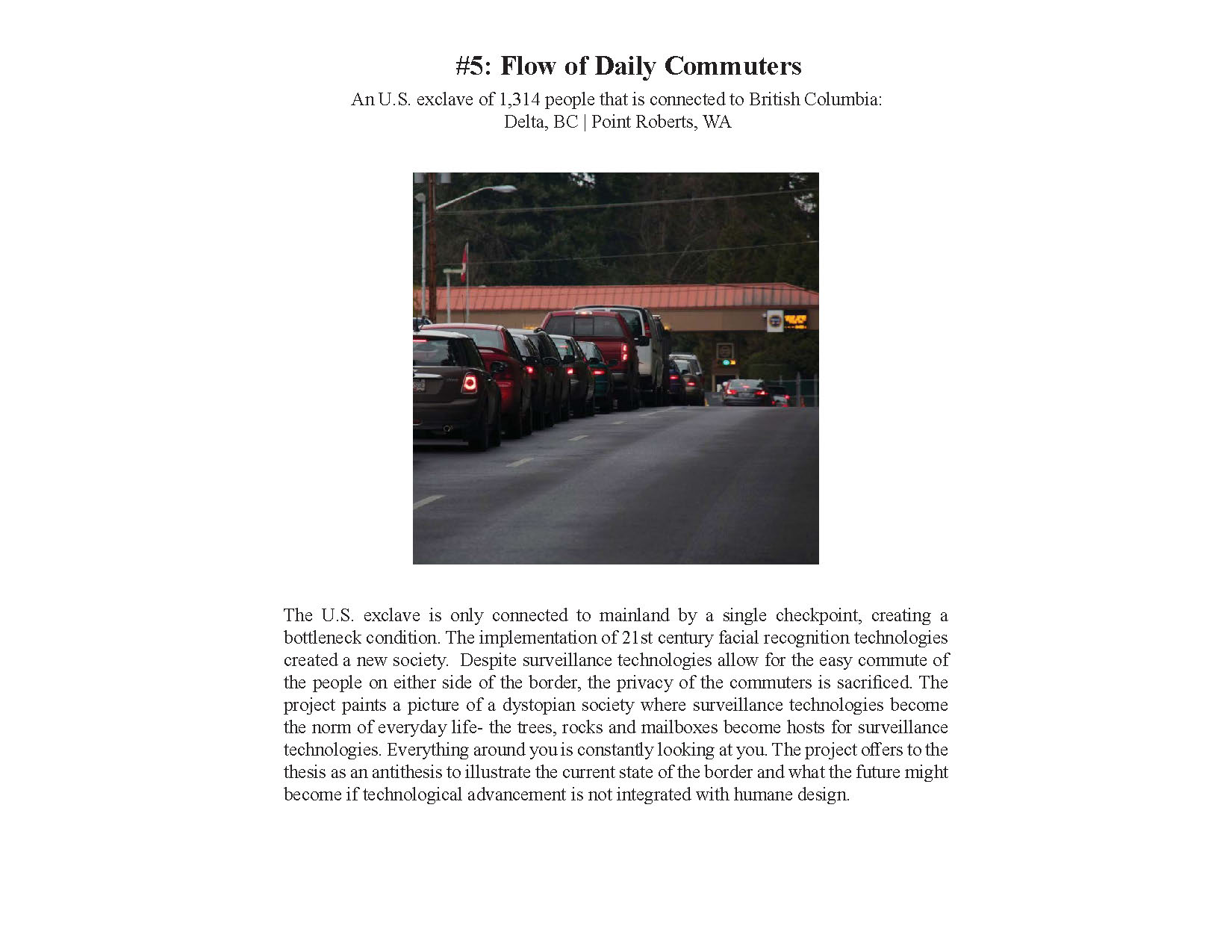 #5: Flow of Daily Commuters

An U.S. exclave of 1,314 people that is connected to British Columbia:
Delta, BC | Point Roberts, WA

The U.S. exclave is only connected to mainland by a single checkpoint, creating a bottleneck condition. The implementation of 21st century facial recognition technologies created a new society. Despite surveillance technologies allow for the easy commute of the people on either side of the border, the privacy of the commuters is sacrificed. The project paints a picture of a dystopian society where surveillance technologies become the norm of everyday life- the trees, rocks and mailboxes become hosts for surveillance technologies. Everything around you is constantly looking at you. The project offers to the thesis as an antithesis to illustrate the current state of the border and what the future might become if technological advancement is not integrated with humane design.